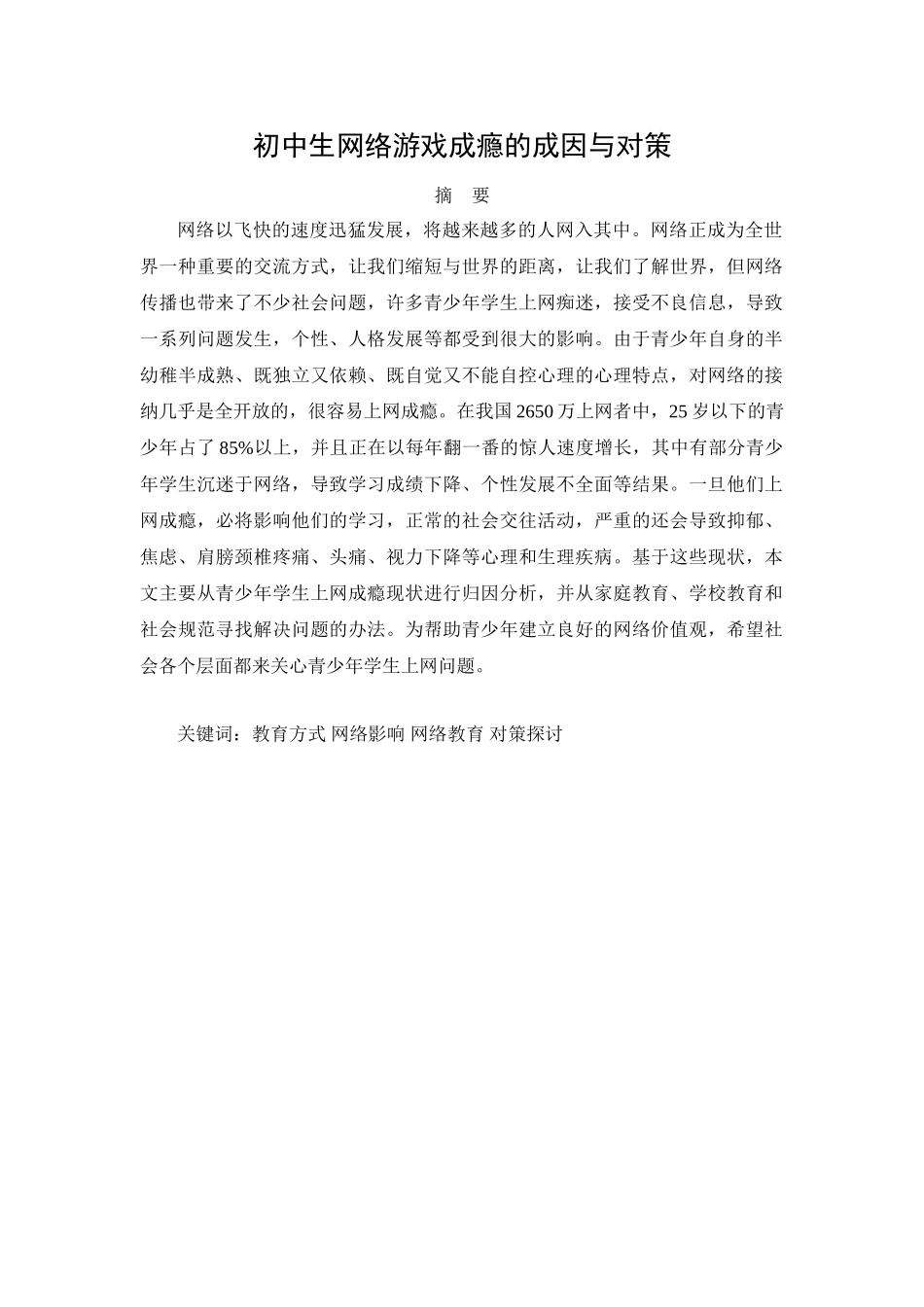 初中生网络游戏成瘾的成因与对策

摘　要

网络以飞快的速度迅猛发展，将越来越多的人网入其中。网络正成为全世界一种重要的交流方式，让我们缩短与世界的距离，让我们了解世界，但网络传播也带来了不少社会问题，许多青少年学生上网痴迷，接受不良信息，导致一系列问题发生，个性、人格发展等都受到很大的影响。由于青少年自身的半幼稚半成熟、既独立又依赖、既自觉又不能自控心理的心理特点，对网络的接纳几乎是全开放的，很容易上网成瘾。在我国 2650 万上网者中，25 岁以下的青少年占了 85%以上，并且正在以每年翻一番的惊人速度增长，其中有部分青少年学生沉迷于网络，导致学习成绩下降、个性发展不全面等结果。一旦他们上网成瘾，必将影响他们的学习，正常的社会交往活动，严重的还会导致抑郁、焦虑、肩膀颈椎疼痛、头痛、视力下降等心理和生理疾病。基于这些现状，本文主要从青少年学生上网成瘾现状进行归因分析，并从家庭教育、学校教育和社会规范寻找解决问题的办法。为帮助青少年建立良好的网络价值观，希望社会各个层面都来关心青少年学生上网问题。

关键词：教育方式 网络影响 网络教育 对策探讨